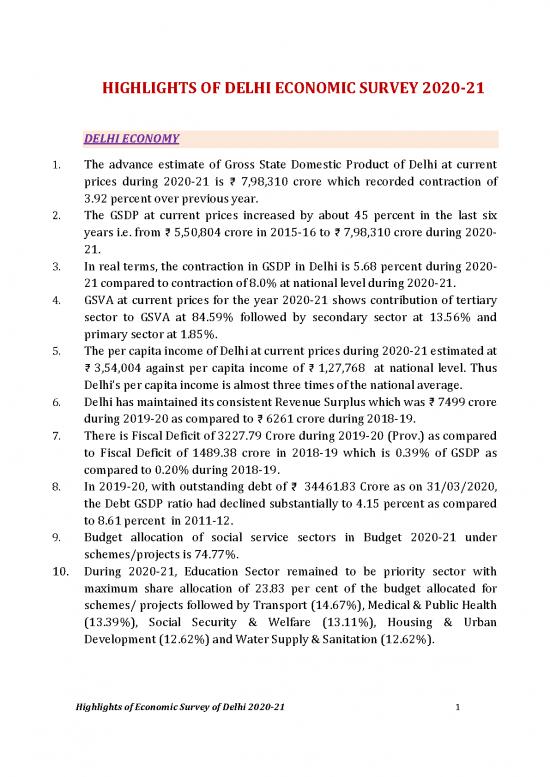 HIGHLIGHTS OF DELHI ECONOMIC SURVEY 2020-21

DELHI ECONOMY

1. The advance estimate of Gross State Domestic Product of Delhi at current prices during 2020-21 is ₹ 7,98,310 crore which recorded contraction of 3.92 percent over previous year.

2. The GSDP at current prices increased by about 45 percent in the last six years i.e. from ₹ 5,50,804 crore in 2015-16 to ₹ 7,98,310 crore during 2020-21.

3. In real terms, the contraction in GSDP in Delhi is 5.68 percent during 2020-21 compared to contraction of 8.0% at national level during 2020-21.

4. GSVA at current prices for the year 2020-21 shows contribution of tertiary sector to GSVA at 84.59% followed by secondary sector at 13.56% and primary sector at 1.85%.

5. The per capita income of Delhi at current prices during 2020-21 estimated at ₹ 3,54,004 against per capita income of ₹ 1,27,768 at national level. Thus Delhi's per capita income is almost three times of the national average.

6. Delhi has maintained its consistent Revenue Surplus which was ₹ 7499 crore during 2019-20 as compared to ₹ 6261 crore during 2018-19.

7. There is Fiscal Deficit of 3227.79 Crore during 2019-20 (Prov.) as compared to Fiscal Deficit of 1489.38 crore in 2018-19 which is 0.39% of GSDP as compared to 0.20% during 2018-19.

8. In 2019-20, with outstanding debt of ₹ 34461.83 Crore as on 31/03/2020, the Debt GSDP ratio had declined substantially to 4.15 percent as compared to 8.61 percent in 2011-12.

9. Budget allocation of social service sectors in Budget 2020-21 under schemes/projects is 74.77%.

10. During 2020-21, Education Sector remained to be priority sector with maximum share allocation of 23.83 per cent of the budget allocated for schemes/ projects followed by Transport (14.67%), Medical & Public Health (13.39%), Social Security & Welfare (13.11%), Housing & Urban Development (12.62%) and Water Supply & Sanitation (12.62%).

Highlights of Economic Survey of Delhi 2020-21 1